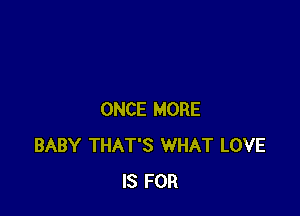 ONCE MORE
BABY THAT'S WHAT LOVE
IS FOR